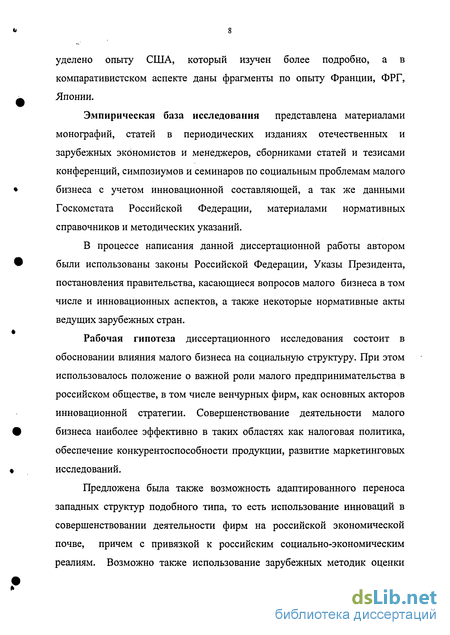 8

уделено опыту США, который изучен более подробно, а в компаративистском аспекте даны фрагменты по опыту Франции, ФРГ, Японии.

Эмпирическая база исследования представлена материалами монографий, статей в периодических изданиях отечественных и зарубежных экономистов и менеджеров, сборниками статей и тезисами конференций, симпозиумов и семинаров по социальным проблемам малого бизнеса с учетом инновационной составляющей, а так же данными Госкомстата Российской Федерации, материалами нормативных справочников и методических указаний.

В процессе написания данной диссертационной работы автором были использованы законы Российской Федерации, Указы Президента, постановления правительства, касающиеся вопросов малого бизнеса в том числе и инновационных аспектов, а также некоторые нормативные акты ведущих зарубежных стран.

Рабочая гипотеза диссертационного исследования состоит в обосновании влияния малого бизнеса на социальную структуру. При этом использовалось положение о важной роли малого предпринимательства в российском обществе, в том числе венчурных фирм, как основных акторов инновационной стратегии. Совершенствование деятельности малого бизнеса наиболее эффективно в таких областях как налоговая политика, обеспечение конкурентоспособности продукции, развитие маркетинговых исследований.

Предложена была также возможность адаптированного переноса западных структур подобного типа, то есть использование инноваций в совершенствовании деятельности фирм на российской экономической почве, причем с привязкой к российским социально-экономическим реалиям. Возможно также использование зарубежных методик оценки

dsLib.net
библиотека диссертаций